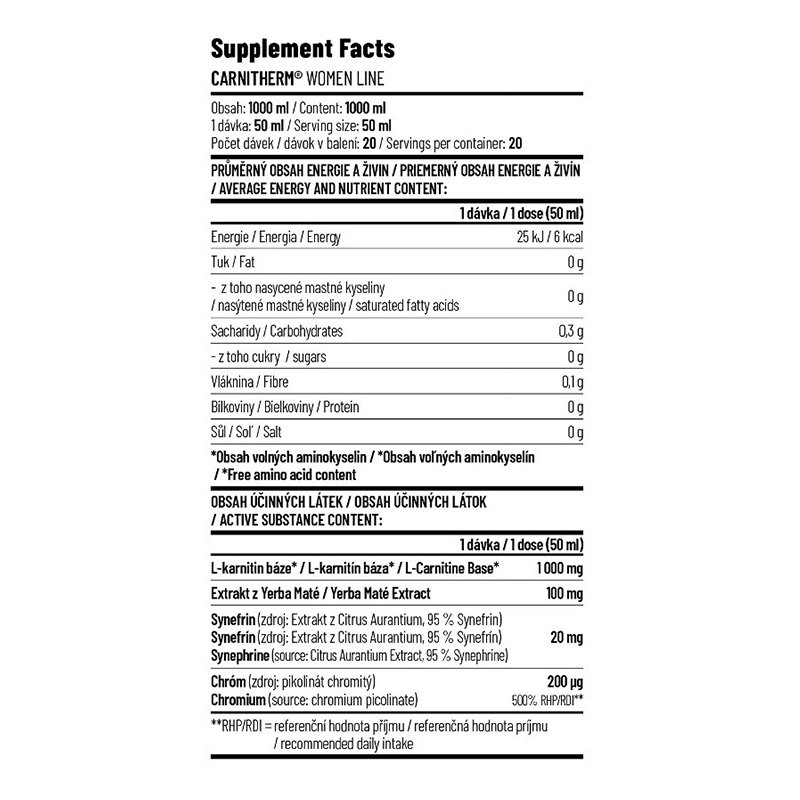 Supplement Facts

CARNITHERM® WOMEN LINE

Obsah: 1000 ml / Content: 1000 ml
1 dávka: 50 ml / Serving size: 50 ml
Počet dávek / dávok v balení: 20 / Servings per container: 20

PRŮMĚRNÝ OBSAH ENERGIE A ŽIVIN / PRIEMERNÝ OBSAH ENERGIE A ŽIVÍN / AVERAGE ENERGY AND NUTRIENT CONTENT:

| | 1 dávka / 1 dose (50 ml) |
|---|---|
| Energie / Energia / Energy | 25 kJ / 6 kcal |
| Tuk / Fat | 0 g |
| - z toho nasycené mastné kyseliny / nasýtené mastné kyseliny / saturated fatty acids | 0 g |
| Sacharidy / Carbohydrates | 0,3 g |
| - z toho cukry / sugars | 0 g |
| Vláknina / Fibre | 0,1 g |
| Bílkoviny / Bielkoviny / Protein | 0 g |
| Sůl / Soľ / Salt | 0 g |

*Obsah volných aminokyselin / *Obsah voľných aminokyselín / *Free amino acid content

OBSAH ÚČINNÝCH LÁTEK / OBSAH ÚČINNÝCH LÁTOK / ACTIVE SUBSTANCE CONTENT:

| | 1 dávka / 1 dose (50 ml) |
|---|---|
| L-karnitin báze* / L-karnitín báza* / L-Carnitine Base* | 1 000 mg |
| Extrakt z Yerba Maté / Yerba Maté Extract | 100 mg |
| Synefrin (zdroj: Extrakt z Citrus Aurantium, 95 % Synefrin) Synefrín (zdroj: Extrakt z Citrus Aurantium, 95 % Synefrín) Synephrine (source: Citrus Aurantium Extract, 95 % Synephrine) | 20 mg |
| Chróm (zdroj: pikolinát chromitý) Chromium (source: chromium picolinate) | 200 μg 500% RHP/RDI** |

**RHP/RDI = referenční hodnota příjmu / referenčná hodnota príjmu / recommended daily intake